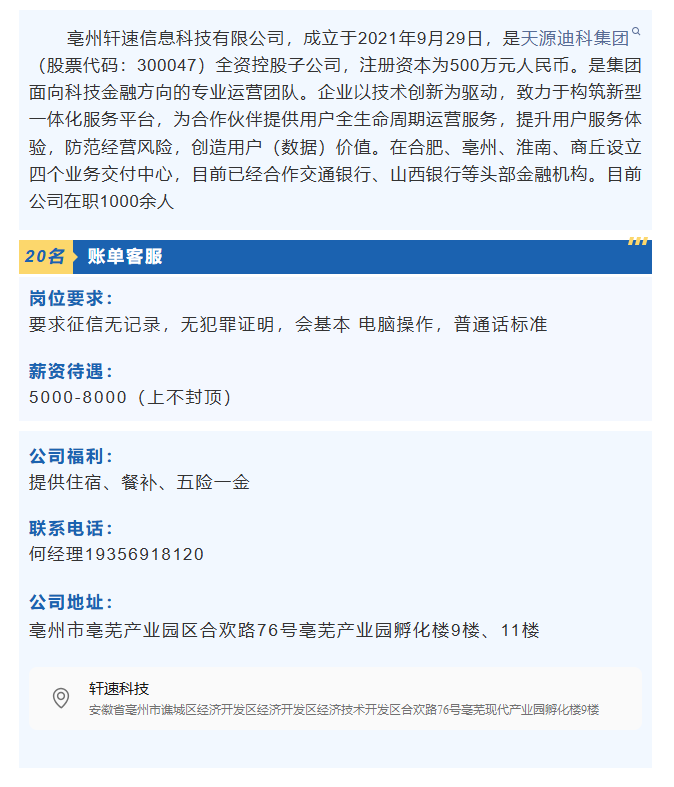 亳州轩速信息科技有限公司，成立于2021年9月29日，是天源迪科集团（股票代码：300047）全资控股子公司，注册资本为500万元人民币。是集团面向科技金融方向的专业运营团队。企业以技术创新为驱动，致力于构筑新型一体化服务平台，为合作伙伴提供用户全生命周期运营服务，提升用户服务体验，防范经营风险，创造用户（数据）价值。在合肥、亳州、淮南、商丘设立四个业务交付中心，目前已经合作交通银行、山西银行等头部金融机构。目前公司在职1000余人

20名 账单客服

岗位要求：
要求征信无记录，无犯罪证明，会基本 电脑操作，普通话标准

薪资待遇：
5000-8000（上不封顶）

公司福利：
提供住宿、餐补、五险一金

联系电话：
何经理19356918120

公司地址：
亳州市亳芜产业园区合欢路76号亳芜产业园孵化楼9楼、11楼

轩速科技
安徽省亳州市谯城区经济开发区经济开发区经济技术开发区合欢路76号亳芜现代产业园孵化楼9楼